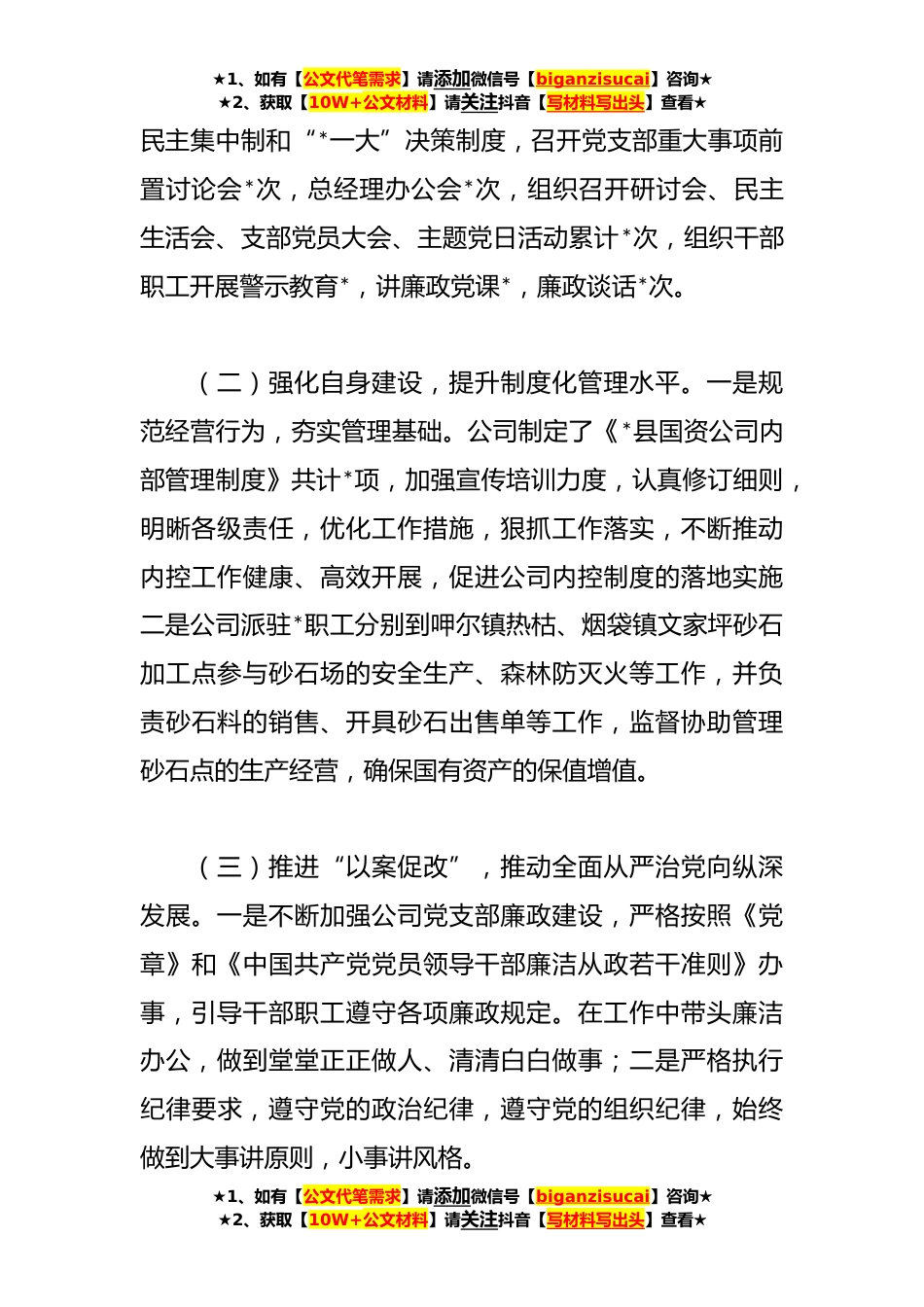 ★1、如有【公文代笔需求】请添加微信号【biganzisucai】咨询★
★2、获取【10W+公文材料】请关注抖音【写材料写出头】查看★

民主集中制和“*一大”决策制度，召开党支部重大事项前置讨论会*次，总经理办公会*次，组织召开研讨会、民主生活会、支部党员大会、主题党日活动累计*次，组织干部职工开展警示教育*，讲廉政党课*，廉政谈话*次。

（二）强化自身建设，提升制度化管理水平。一是规范经营行为，夯实管理基础。公司制定了《*县国资公司内部管理制度》共计*项，加强宣传培训力度，认真修订细则，明晰各级责任，优化工作措施，狠抓工作落实，不断推动内控工作健康、高效开展，促进公司内控制度的落地实施二是公司派驻*职工分别到呷尔镇热枯、烟袋镇文家坪砂石加工点参与砂石场的安全生产、森林防灭火等工作，并负责砂石料的销售、开具砂石出售单等工作，监督协助管理砂石点的生产经营，确保国有资产的保值增值。

（三）推进“以案促改”，推动全面从严治党向纵深发展。一是不断加强公司党支部廉政建设，严格按照《党章》和《中国共产党党员领导干部廉洁从政若干准则》办事，引导干部职工遵守各项廉政规定。在工作中带头廉洁办公，做到堂堂正正做人、清清白白做事；二是严格执行纪律要求，遵守党的政治纪律，遵守党的组织纪律，始终做到大事讲原则，小事讲风格。

★1、如有【公文代笔需求】请添加微信号【biganzisucai】咨询★
★2、获取【10W+公文材料】请关注抖音【写材料写出头】查看★